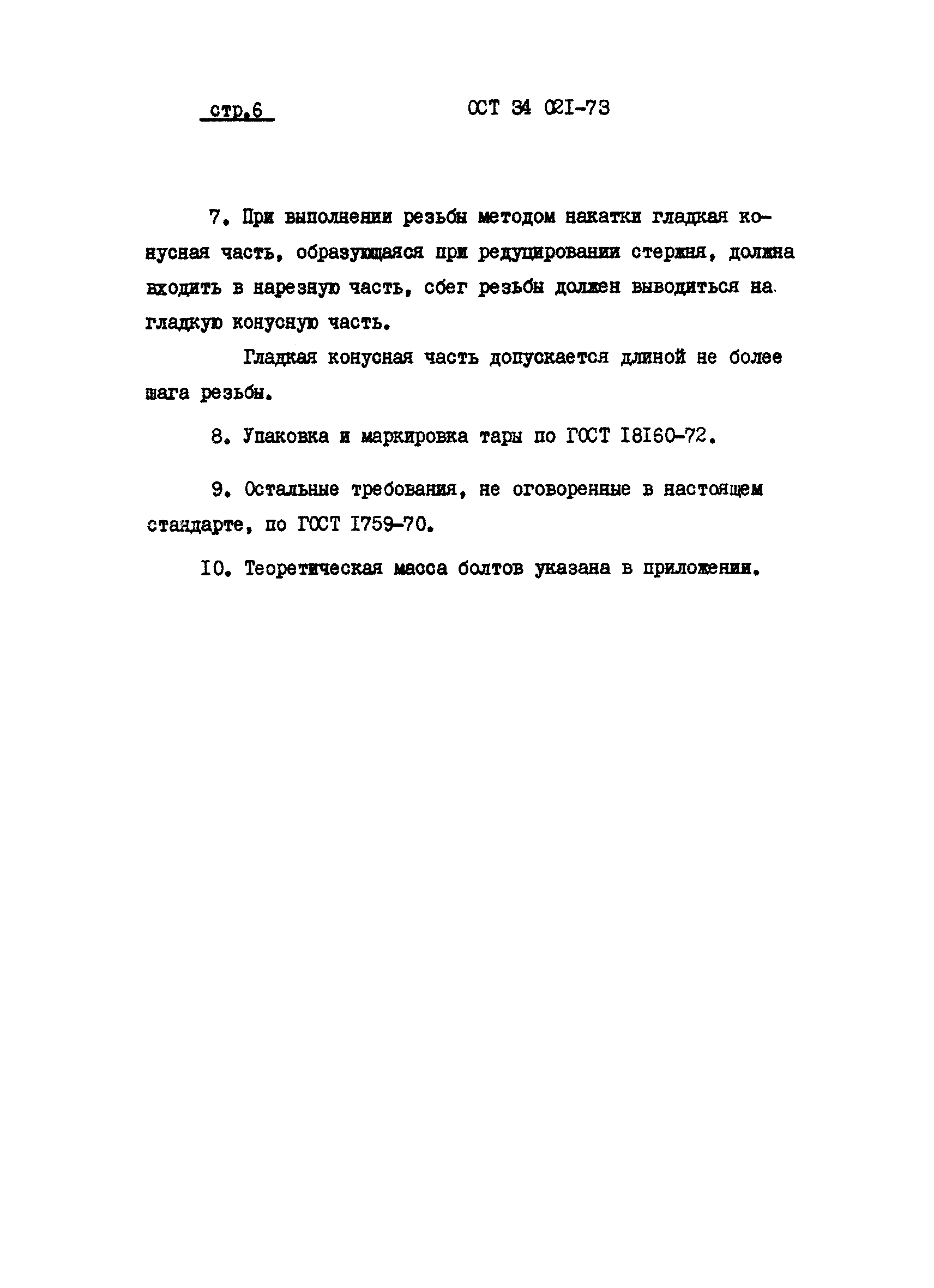 стр.6

ОСТ 34 021-73

7. При выполнении резьбы методом накатки гладкая конусная часть, образующаяся при редуцировании стержня, должна входить в нарезную часть, сбег резьбы должен выводиться на гладкую конусную часть.

Гладкая конусная часть допускается длиной не более шага резьбы.

8. Упаковка и маркировка тары по ГОСТ 18160-72.

9. Остальные требования, не оговоренные в настоящем стандарте, по ГОСТ 1759-70.

10. Теоретическая масса болтов указана в приложении.